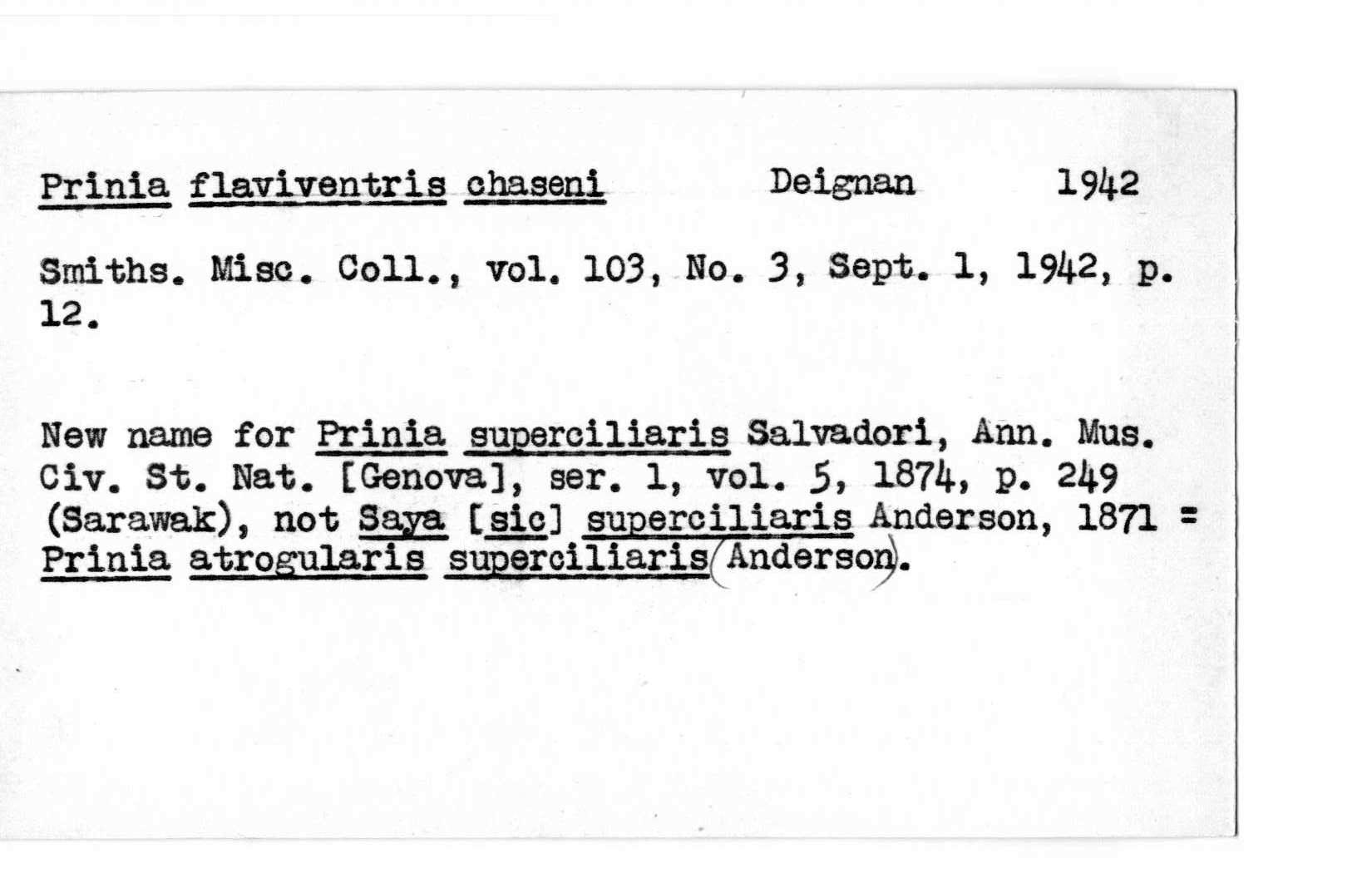 Prinia flaviventris chaseni Deignan 1942

Smiths. Misc. Coll., vol. 103, No. 3, Sept. 1, 1942, p. 12.

New name for Prinia superciliaris Salvadori, Ann. Mus. Civ. St. Nat. [Genova], ser. 1, vol. 5, 1874, p. 249 (Sarawak), not Saya [sic] superciliaris Anderson, 1871 = Prinia atrogularis superciliaris (Anderson).